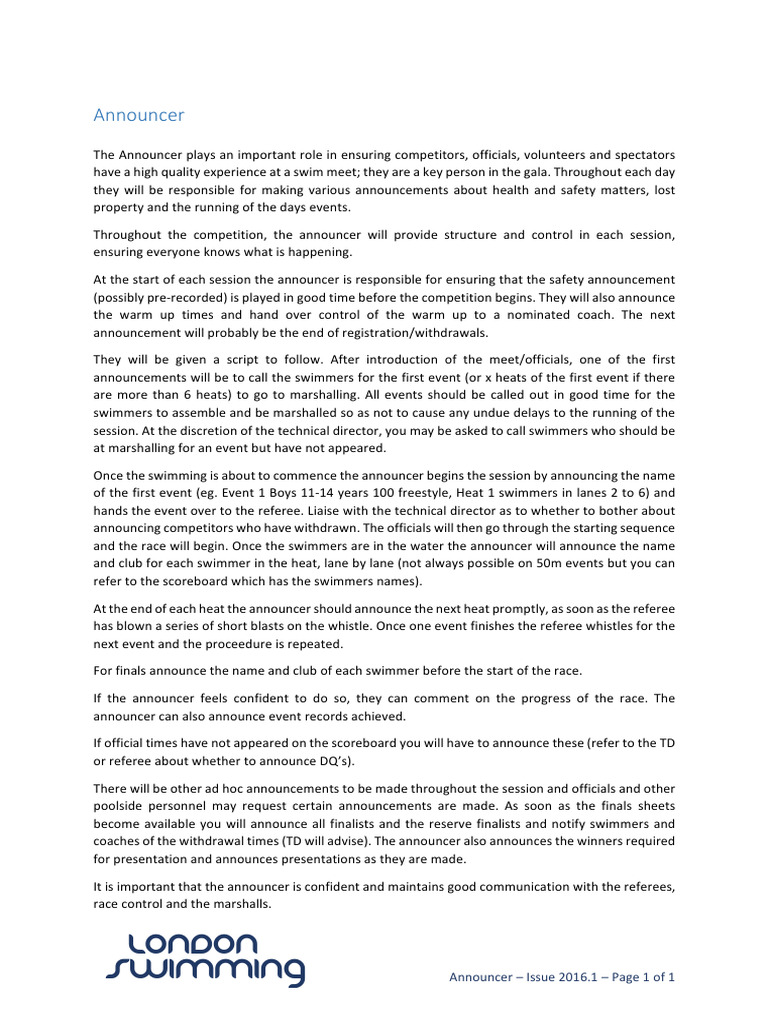 Announcer

The Announcer plays an important role in ensuring competitors, officials, volunteers and spectators have a high quality experience at a swim meet; they are a key person in the gala. Throughout each day they will be responsible for making various announcements about health and safety matters, lost property and the running of the days events.

Throughout the competition, the announcer will provide structure and control in each session, ensuring everyone knows what is happening.

At the start of each session the announcer is responsible for ensuring that the safety announcement (possibly pre-recorded) is played in good time before the competition begins. They will also announce the warm up times and hand over control of the warm up to a nominated coach. The next announcement will probably be the end of registration/withdrawals.

They will be given a script to follow. After introduction of the meet/officials, one of the first announcements will be to call the swimmers for the first event (or x heats of the first event if there are more than 6 heats) to go to marshalling. All events should be called out in good time for the swimmers to assemble and be marshalled so as not to cause any undue delays to the running of the session. At the discretion of the technical director, you may be asked to call swimmers who should be at marshalling for an event but have not appeared.

Once the swimming is about to commence the announcer begins the session by announcing the name of the first event (eg. Event 1 Boys 11-14 years 100 freestyle, Heat 1 swimmers in lanes 2 to 6) and hands the event over to the referee. Liaise with the technical director as to whether to bother about announcing competitors who have withdrawn. The officials will then go through the starting sequence and the race will begin. Once the swimmers are in the water the announcer will announce the name and club for each swimmer in the heat, lane by lane (not always possible on 50m events but you can refer to the scoreboard which has the swimmers names).

At the end of each heat the announcer should announce the next heat promptly, as soon as the referee has blown a series of short blasts on the whistle. Once one event finishes the referee whistles for the next event and the proceedure is repeated.

For finals announce the name and club of each swimmer before the start of the race.

If the announcer feels confident to do so, they can comment on the progress of the race. The announcer can also announce event records achieved.

If official times have not appeared on the scoreboard you will have to announce these (refer to the TD or referee about whether to announce DQ's).

There will be other ad hoc announcements to be made throughout the session and officials and other poolside personnel may request certain announcements are made. As soon as the finals sheets become available you will announce all finalists and the reserve finalists and notify swimmers and coaches of the withdrawal times (TD will advise). The announcer also announces the winners required for presentation and announces presentations as they are made.

It is important that the announcer is confident and maintains good communication with the referees, race control and the marshalls.

LONDON SWIMMING

Announcer – Issue 2016.1 – Page 1 of 1